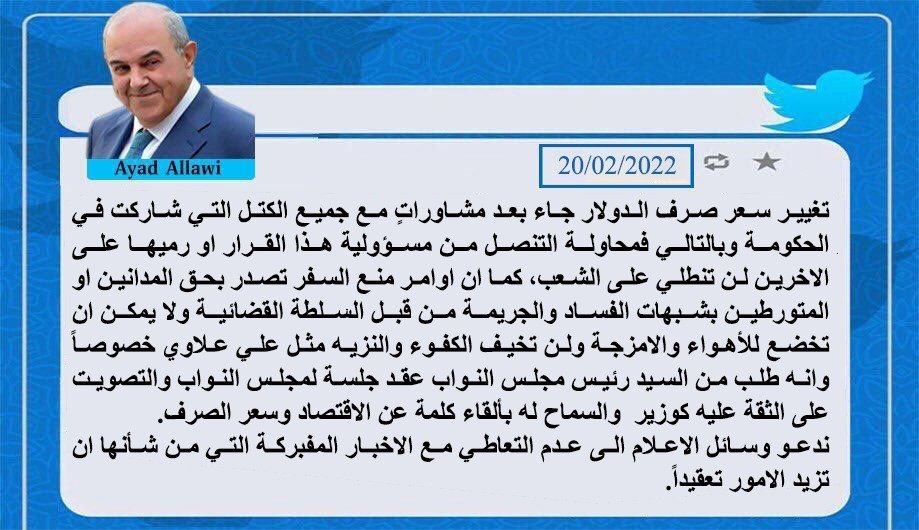 Ayad Allawi

20/02/2022

تغيير سعر صرف الدولار جاء بعد مشاوراتٍ مع جميع الكتل التي شاركت في الحكومة وبالتالي فمحاولة التنصل من مسؤولية هذا القرار او رميها على الاخرين لن تنطلي على الشعب، كما ان اوامر منع السفر تصدر بحق المدانين او المتورطين بشبهات الفساد والجريمة من قبل السلطة القضائية ولا يمكن ان تخضع للأهواء والامزجة ولن تخيف الكفوء والنزيه مثل علي علاوي خصوصاً وانه طلب من السيد رئيس مجلس النواب عقد جلسة لمجلس النواب والتصويت على الثقة عليه كوزير والسماح له بألقاء كلمة عن الاقتصاد وسعر الصرف.
ندعو وسائل الاعلام الى عدم التعاطي مع الاخبار المفبركة التي من شأنها ان تزيد الامور تعقيداً.